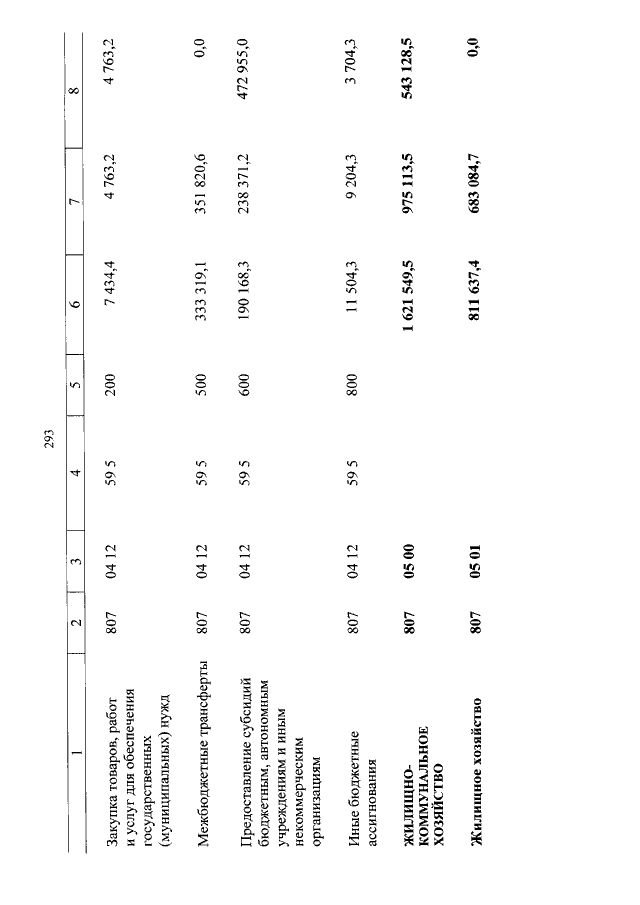 293

| 1 | 2 | 3 | 4 | 5 | 6 | 7 | 8 |
|---|---|---|---|---|---|---|---|
| Закупка товаров, работ и услуг для обеспечения государственных (муниципальных) нужд | 807 | 04 12 | 59 5 | 200 | 7 434,4 | 4 763,2 | 4 763,2 |
| Межбюджетные трансферты | 807 | 04 12 | 59 5 | 500 | 333 319,1 | 351 820,6 | 0,0 |
| Предоставление субсидий бюджетным, автономным учреждениям и иным некоммерческим организациям | 807 | 04 12 | 59 5 | 600 | 190 168,3 | 238 371,2 | 472 955,0 |
| Иные бюджетные ассигнования | 807 | 04 12 | 59 5 | 800 | 11 504,3 | 9 204,3 | 3 704,3 |
| ЖИЛИЩНО-КОММУНАЛЬНОЕ ХОЗЯЙСТВО | 807 | 05 00 | | | 1 621 549,5 | 975 113,5 | 543 128,5 |
| Жилищное хозяйство | 807 | 05 01 | | | 811 637,4 | 683 084,7 | 0,0 |